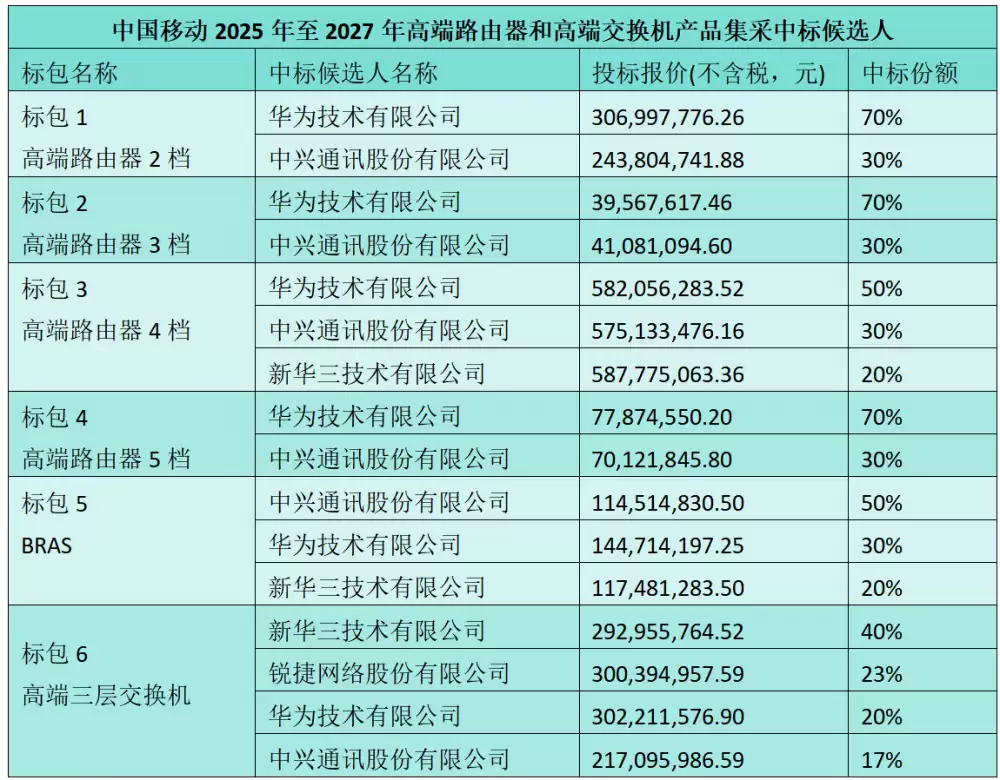 中国移动 2025 年至 2027 年高端路由器和高端交换机产品集采中标候选人

| 标包名称 | 中标候选人名称 | 投标报价(不含税，元) | 中标份额 |
|---|---|---|---|
| 标包 1 高端路由器 2 档 | 华为技术有限公司 | 306,997,776.26 | 70% |
| | 中兴通讯股份有限公司 | 243,804,741.88 | 30% |
| 标包 2 高端路由器 3 档 | 华为技术有限公司 | 39,567,617.46 | 70% |
| | 中兴通讯股份有限公司 | 41,081,094.60 | 30% |
| 标包 3 高端路由器 4 档 | 华为技术有限公司 | 582,056,283.52 | 50% |
| | 中兴通讯股份有限公司 | 575,133,476.16 | 30% |
| | 新华三技术有限公司 | 587,775,063.36 | 20% |
| 标包 4 高端路由器 5 档 | 华为技术有限公司 | 77,874,550.20 | 70% |
| | 中兴通讯股份有限公司 | 70,121,845.80 | 30% |
| 标包 5 BRAS | 中兴通讯股份有限公司 | 114,514,830.50 | 50% |
| | 华为技术有限公司 | 144,714,197.25 | 30% |
| | 新华三技术有限公司 | 117,481,283.50 | 20% |
| 标包 6 高端三层交换机 | 新华三技术有限公司 | 292,955,764.52 | 40% |
| | 锐捷网络股份有限公司 | 300,394,957.59 | 23% |
| | 华为技术有限公司 | 302,211,576.90 | 20% |
| | 中兴通讯股份有限公司 | 217,095,986.59 | 17% |